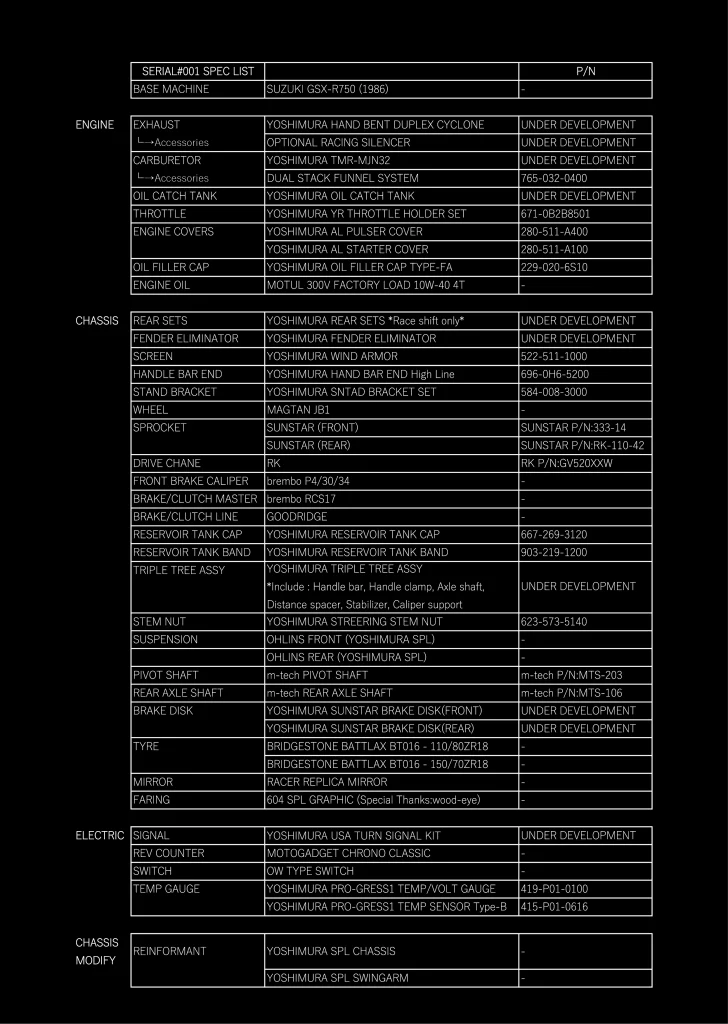 | SERIAL#001 SPEC LIST | | P/N |
|---|---|---|
| BASE MACHINE | SUZUKI GSX-R750 (1986) | - |

ENGINE

| EXHAUST | YOSHIMURA HAND BENT DUPLEX CYCLONE | UNDER DEVELOPMENT |
|---|---|---|
| └→Accessories | OPTIONAL RACING SILENCER | UNDER DEVELOPMENT |
| CARBURETOR | YOSHIMURA TMR-MJN32 | UNDER DEVELOPMENT |
| └→Accessories | DUAL STACK FUNNEL SYSTEM | 765-032-0400 |
| OIL CATCH TANK | YOSHIMURA OIL CATCH TANK | UNDER DEVELOPMENT |
| THROTTLE | YOSHIMURA YR THROTTLE HOLDER SET | 671-0B2B8501 |
| ENGINE COVERS | YOSHIMURA AL PULSER COVER | 280-511-A400 |
| | YOSHIMURA AL STARTER COVER | 280-511-A100 |
| OIL FILLER CAP | YOSHIMURA OIL FILLER CAP TYPE-FA | 229-020-6S10 |
| ENGINE OIL | MOTUL 300V FACTORY LOAD 10W-40 4T | - |

CHASSIS

| REAR SETS | YOSHIMURA REAR SETS *Race shift only* | UNDER DEVELOPMENT |
|---|---|---|
| FENDER ELIMINATOR | YOSHIMURA FENDER ELIMINATOR | UNDER DEVELOPMENT |
| SCREEN | YOSHIMURA WIND ARMOR | 522-511-1000 |
| HANDLE BAR END | YOSHIMURA HAND BAR END High Line | 696-0H6-5200 |
| STAND BRACKET | YOSHIMURA SNTAD BRACKET SET | 584-008-3000 |
| WHEEL | MAGTAN JB1 | - |
| SPROCKET | SUNSTAR (FRONT) | SUNSTAR P/N:333-14 |
| | SUNSTAR (REAR) | SUNSTAR P/N:RK-110-42 |
| DRIVE CHANE | RK | RK P/N:GV520XXW |
| FRONT BRAKE CALIPER | brembo P4/30/34 | - |
| BRAKE/CLUTCH MASTER | brembo RCS17 | - |
| BRAKE/CLUTCH LINE | GOODRIDGE | - |
| RESERVOIR TANK CAP | YOSHIMURA RESERVOIR TANK CAP | 667-269-3120 |
| RESERVOIR TANK BAND | YOSHIMURA RESERVOIR TANK BAND | 903-219-1200 |
| TRIPLE TREE ASSY | YOSHIMURA TRIPLE TREE ASSY *Include : Handle bar, Handle clamp, Axle shaft, Distance spacer, Stabilizer, Caliper support | UNDER DEVELOPMENT |
| STEM NUT | YOSHIMURA STREERING STEM NUT | 623-573-5140 |
| SUSPENSION | OHLINS FRONT (YOSHIMURA SPL) | - |
| | OHLINS REAR (YOSHIMURA SPL) | - |
| PIVOT SHAFT | m-tech PIVOT SHAFT | m-tech P/N:MTS-203 |
| REAR AXLE SHAFT | m-tech REAR AXLE SHAFT | m-tech P/N:MTS-106 |
| BRAKE DISK | YOSHIMURA SUNSTAR BRAKE DISK(FRONT) | UNDER DEVELOPMENT |
| | YOSHIMURA SUNSTAR BRAKE DISK(REAR) | UNDER DEVELOPMENT |
| TYRE | BRIDGESTONE BATTLAX BT016 - 110/80ZR18 | - |
| | BRIDGESTONE BATTLAX BT016 - 150/70ZR18 | - |
| MIRROR | RACER REPLICA MIRROR | - |
| FARING | 604 SPL GRAPHIC (Special Thanks:wood-eye) | - |

ELECTRIC

| SIGNAL | YOSHIMURA USA TURN SIGNAL KIT | UNDER DEVELOPMENT |
|---|---|---|
| REV COUNTER | MOTOGADGET CHRONO CLASSIC | - |
| SWITCH | OW TYPE SWITCH | - |
| TEMP GAUGE | YOSHIMURA PRO-GRESS1 TEMP/VOLT GAUGE | 419-P01-0100 |
| | YOSHIMURA PRO-GRESS1 TEMP SENSOR Type-B | 415-P01-0616 |

CHASSIS MODIFY

| REINFORMANT | YOSHIMURA SPL CHASSIS | - |
|---|---|---|
| | YOSHIMURA SPL SWINGARM | - |